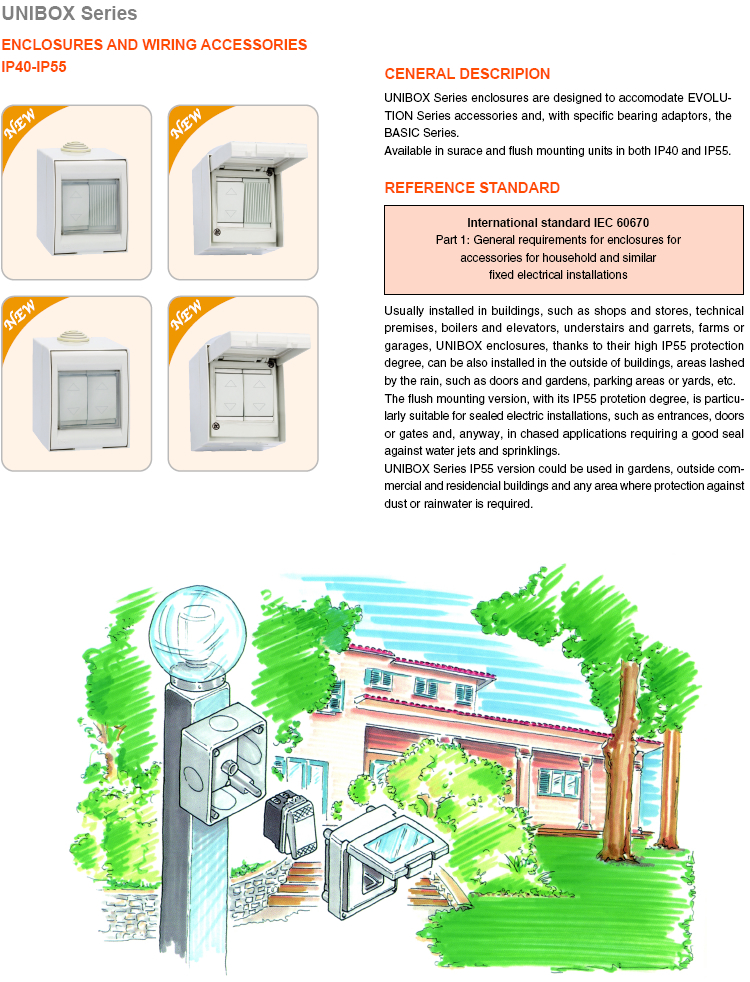 UNIBOX Series

ENCLOSURES AND WIRING ACCESSORIES
IP40-IP55

NEW

NEW

NEW

NEW

CENERAL DESCRIPION

UNIBOX Series enclosures are designed to accomodate EVOLUTION Series accessories and, with specific bearing adaptors, the BASIC Series.
Available in surace and flush mounting units in both IP40 and IP55.

REFERENCE STANDARD

International standard IEC 60670
Part 1: General requirements for enclosures for accessories for household and similar fixed electrical installations

Usually installed in buildings, such as shops and stores, technical premises, boilers and elevators, understairs and garrets, farms or garages, UNIBOX enclosures, thanks to their high IP55 protection degree, can be also installed in the outside of buildings, areas lashed by the rain, such as doors and gardens, parking areas or yards, etc.
The flush mounting version, with its IP55 protetion degree, is particularly suitable for sealed electric installations, such as entrances, doors or gates and, anyway, in chased applications requiring a good seal against water jets and sprinklings.
UNIBOX Series IP55 version could be used in gardens, outside commercial and residencial buildings and any area where protection against dust or rainwater is required.